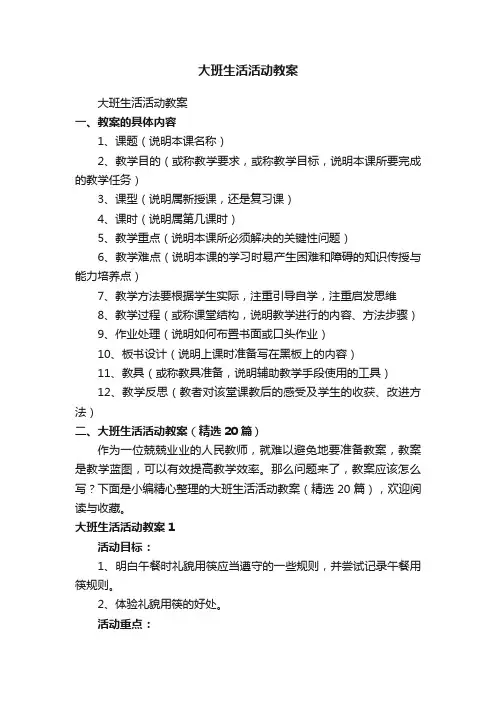 大班生活活动教案

大班生活活动教案

一、教案的具体内容

1、课题（说明本课名称）

2、教学目的（或称教学要求，或称教学目标，说明本课所要完成的教学任务）

3、课型（说明属新授课，还是复习课）

4、课时（说明属第几课时）

5、教学重点（说明本课所必须解决的关键性问题）

6、教学难点（说明本课的学习时易产生困难和障碍的知识传授与能力培养点）

7、教学方法要根据学生实际，注重引导自学，注重启发思维

8、教学过程（或称课堂结构，说明教学进行的内容、方法步骤）

9、作业处理（说明如何布置书面或口头作业）

10、板书设计（说明上课时准备写在黑板上的内容）

11、教具（或称教具准备，说明辅助教学手段使用的工具）

12、教学反思（教者对该堂课教后的感受及学生的收获、改进方法）

二、大班生活活动教案（精选 20 篇）

作为一位兢兢业业的人民教师，就难以避免地要准备教案，教案是教学蓝图，可以有效提高教学效率。那么问题来了，教案应该怎么写？下面是小编精心整理的大班生活活动教案（精选 20 篇），欢迎阅读与收藏。

大班生活活动教案 1

活动目标：

1、明白午餐时礼貌用筷应当遵守的一些规则，并尝试记录午餐用筷规则。

2、体验礼貌用筷的好处。

活动重点：